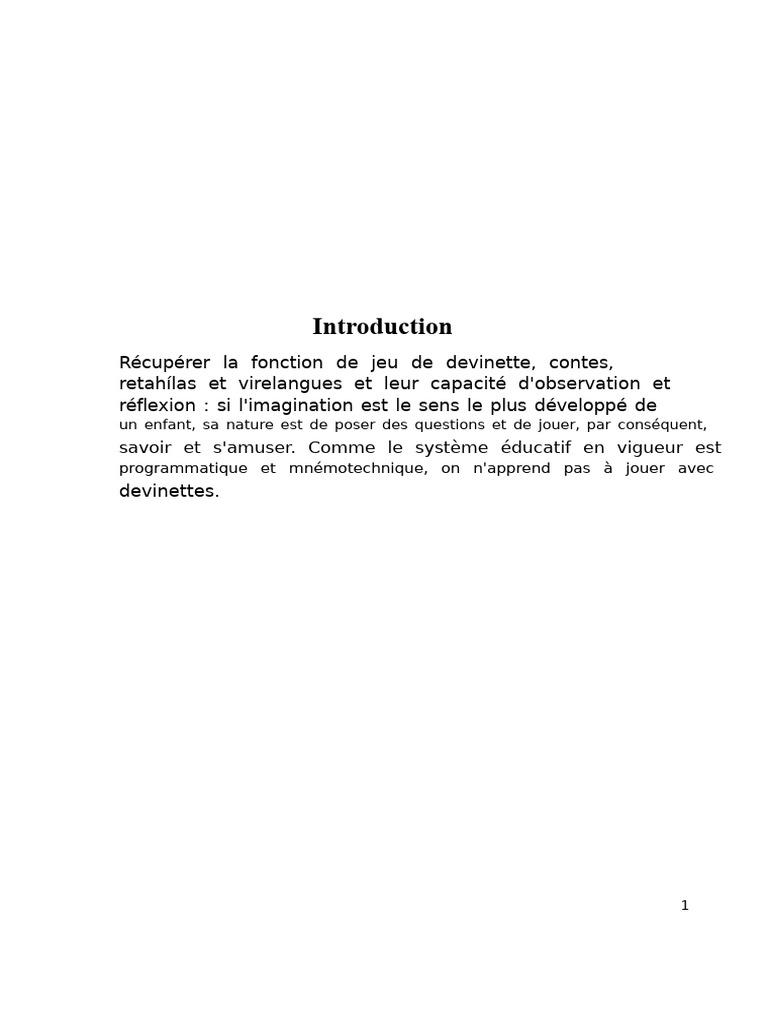 Introduction

Récupérer la fonction de jeu de devinette, contes, retahílas et virelangues et leur capacité d'observation et réflexion : si l'imagination est le sens le plus développé de un enfant, sa nature est de poser des questions et de jouer, par conséquent, savoir et s'amuser. Comme le système éducatif en vigueur est programmatique et mnémotechnique, on n'apprend pas à jouer avec devinettes.

1